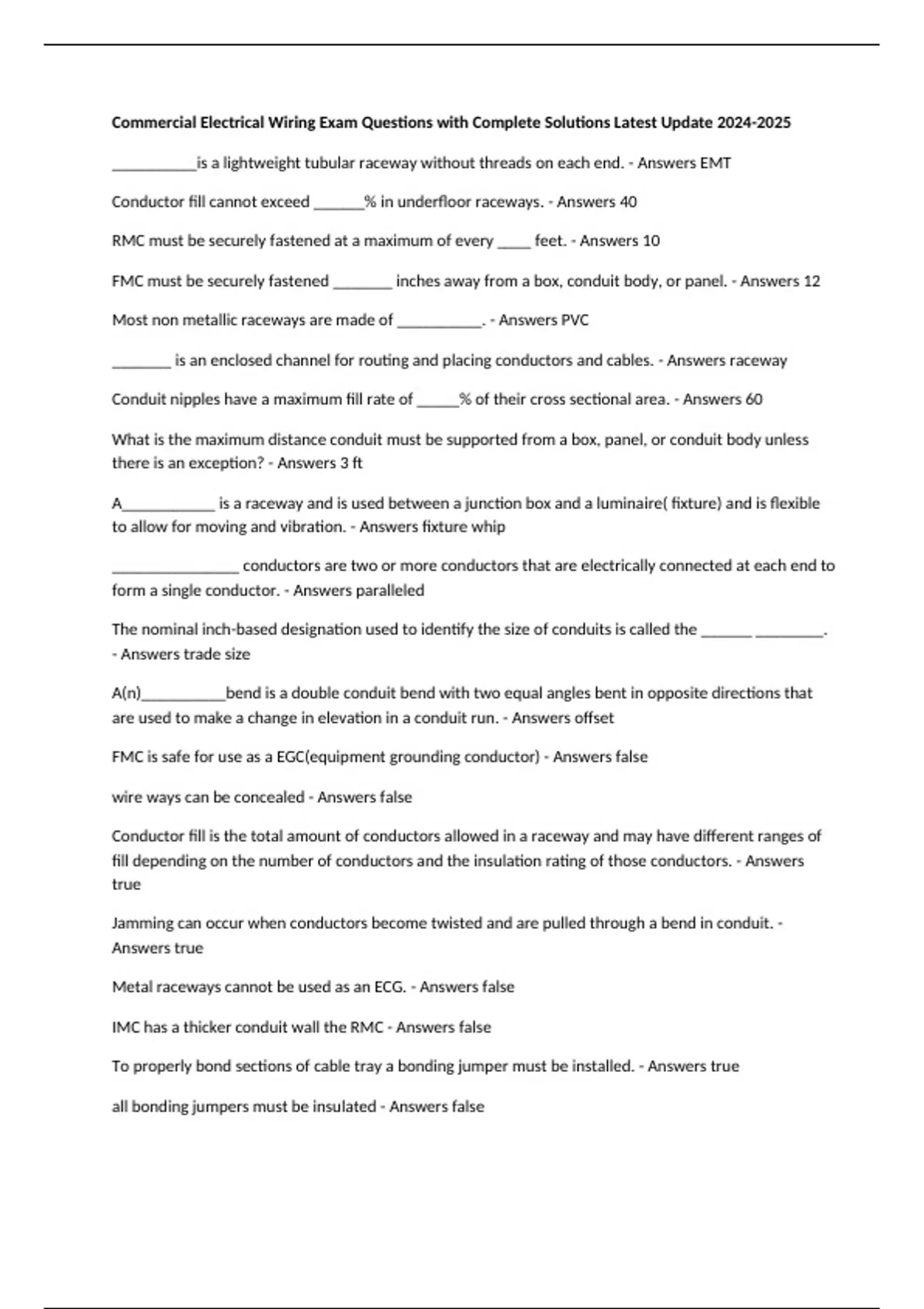 Commercial Electrical Wiring Exam Questions with Complete Solutions Latest Update 2024-2025

__________is a lightweight tubular raceway without threads on each end. - Answers EMT

Conductor fill cannot exceed ______% in underfloor raceways. - Answers 40

RMC must be securely fastened at a maximum of every ____ feet. - Answers 10

FMC must be securely fastened _______ inches away from a box, conduit body, or panel. - Answers 12

Most non metallic raceways are made of __________. - Answers PVC

_______ is an enclosed channel for routing and placing conductors and cables. - Answers raceway

Conduit nipples have a maximum fill rate of _____% of their cross sectional area. - Answers 60

What is the maximum distance conduit must be supported from a box, panel, or conduit body unless there is an exception? - Answers 3 ft

A___________ is a raceway and is used between a junction box and a luminaire( fixture) and is flexible to allow for moving and vibration. - Answers fixture whip

_______________ conductors are two or more conductors that are electrically connected at each end to form a single conductor. - Answers paralleled

The nominal inch-based designation used to identify the size of conduits is called the ______ ________. - Answers trade size

A(n)__________bend is a double conduit bend with two equal angles bent in opposite directions that are used to make a change in elevation in a conduit run. - Answers offset

FMC is safe for use as a EGC(equipment grounding conductor) - Answers false

wire ways can be concealed - Answers false

Conductor fill is the total amount of conductors allowed in a raceway and may have different ranges of fill depending on the number of conductors and the insulation rating of those conductors. - Answers true

Jamming can occur when conductors become twisted and are pulled through a bend in conduit. - Answers true

Metal raceways cannot be used as an ECG. - Answers false

IMC has a thicker conduit wall the RMC - Answers false

To properly bond sections of cable tray a bonding jumper must be installed. - Answers true

all bonding jumpers must be insulated - Answers false